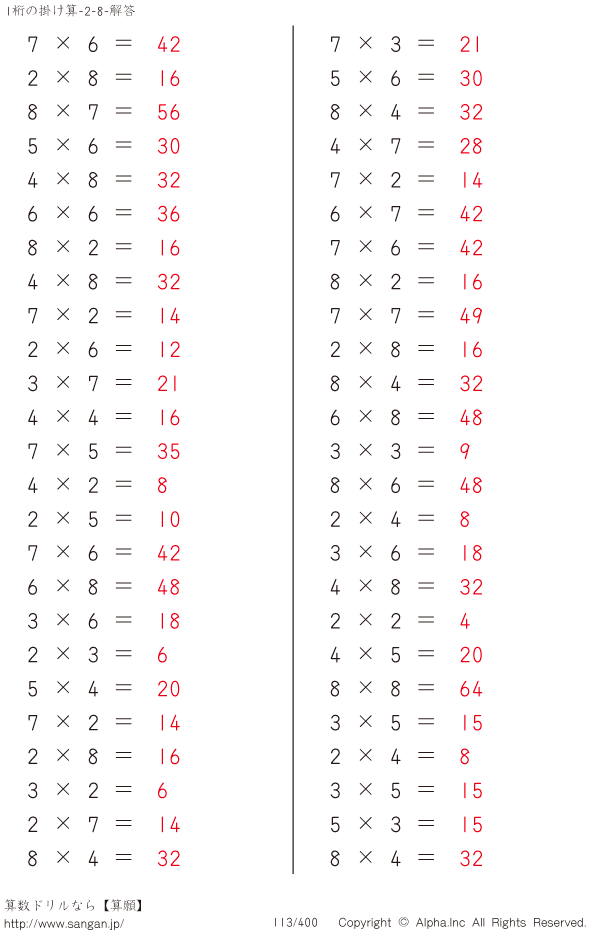 1桁の掛け算-2-8-解答

$7 \times 6 = 42$
$2 \times 8 = 16$
$8 \times 7 = 56$
$5 \times 6 = 30$
$4 \times 8 = 32$
$6 \times 6 = 36$
$8 \times 2 = 16$
$4 \times 8 = 32$
$7 \times 2 = 14$
$2 \times 6 = 12$
$3 \times 7 = 21$
$4 \times 4 = 16$
$7 \times 5 = 35$
$4 \times 2 = 8$
$2 \times 5 = 10$
$7 \times 6 = 42$
$6 \times 8 = 48$
$3 \times 6 = 18$
$2 \times 3 = 6$
$5 \times 4 = 20$
$7 \times 2 = 14$
$2 \times 8 = 16$
$3 \times 2 = 6$
$2 \times 7 = 14$
$8 \times 4 = 32$

$7 \times 3 = 21$
$5 \times 6 = 30$
$8 \times 4 = 32$
$4 \times 7 = 28$
$7 \times 2 = 14$
$6 \times 7 = 42$
$7 \times 6 = 42$
$8 \times 2 = 16$
$7 \times 7 = 49$
$2 \times 8 = 16$
$8 \times 4 = 32$
$6 \times 8 = 48$
$3 \times 3 = 9$
$8 \times 6 = 48$
$2 \times 4 = 8$
$3 \times 6 = 18$
$4 \times 8 = 32$
$2 \times 2 = 4$
$4 \times 5 = 20$
$8 \times 8 = 64$
$3 \times 5 = 15$
$2 \times 4 = 8$
$3 \times 5 = 15$
$5 \times 3 = 15$
$8 \times 4 = 32$

算数ドリルなら【算願】
http://www.sangan.jp/
113/400 Copyright © Alpha.Inc All Rights Reserved.